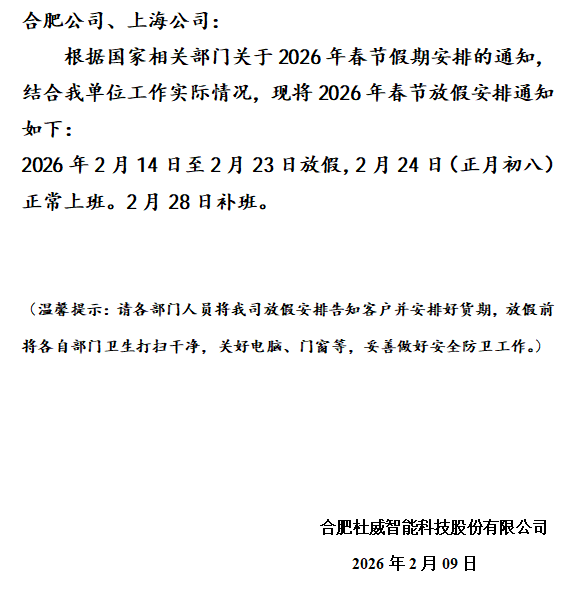 合肥公司、上海公司：

根据国家相关部门关于2026年春节假期安排的通知，结合我单位工作实际情况，现将2026年春节放假安排通知如下：

2026年2月14日至2月23日放假，2月24日（正月初八）正常上班。2月28日补班。

（温馨提示：请各部门人员将我司放假安排告知客户并安排好货期，放假前将各自部门卫生打扫干净，关好电脑、门窗等，妥善做好安全防卫工作。）

合肥杜威智能科技股份有限公司

2026年2月09日